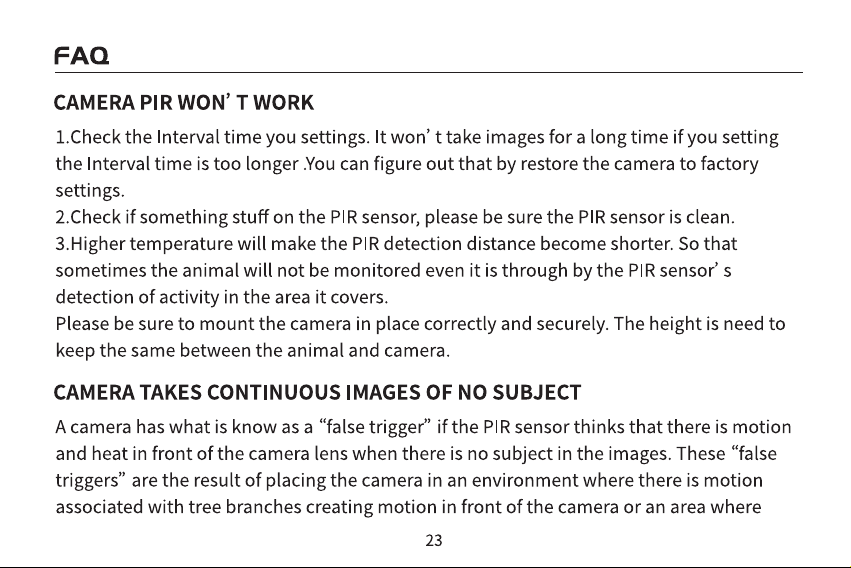 FAQ

CAMERA PIR WON' T WORK

1.Check the Interval time you settings. It won' t take images for a long time if you setting the Interval time is too longer .You can figure out that by restore the camera to factory settings.
2.Check if something stuff on the PIR sensor, please be sure the PIR sensor is clean.
3.Higher temperature will make the PIR detection distance become shorter. So that sometimes the animal will not be monitored even it is through by the PIR sensor' s detection of activity in the area it covers.
Please be sure to mount the camera in place correctly and securely. The height is need to keep the same between the animal and camera.

CAMERA TAKES CONTINUOUS IMAGES OF NO SUBJECT

A camera has what is know as a "false trigger" if the PIR sensor thinks that there is motion and heat in front of the camera lens when there is no subject in the images. These "false triggers" are the result of placing the camera in an environment where there is motion associated with tree branches creating motion in front of the camera or an area where

23